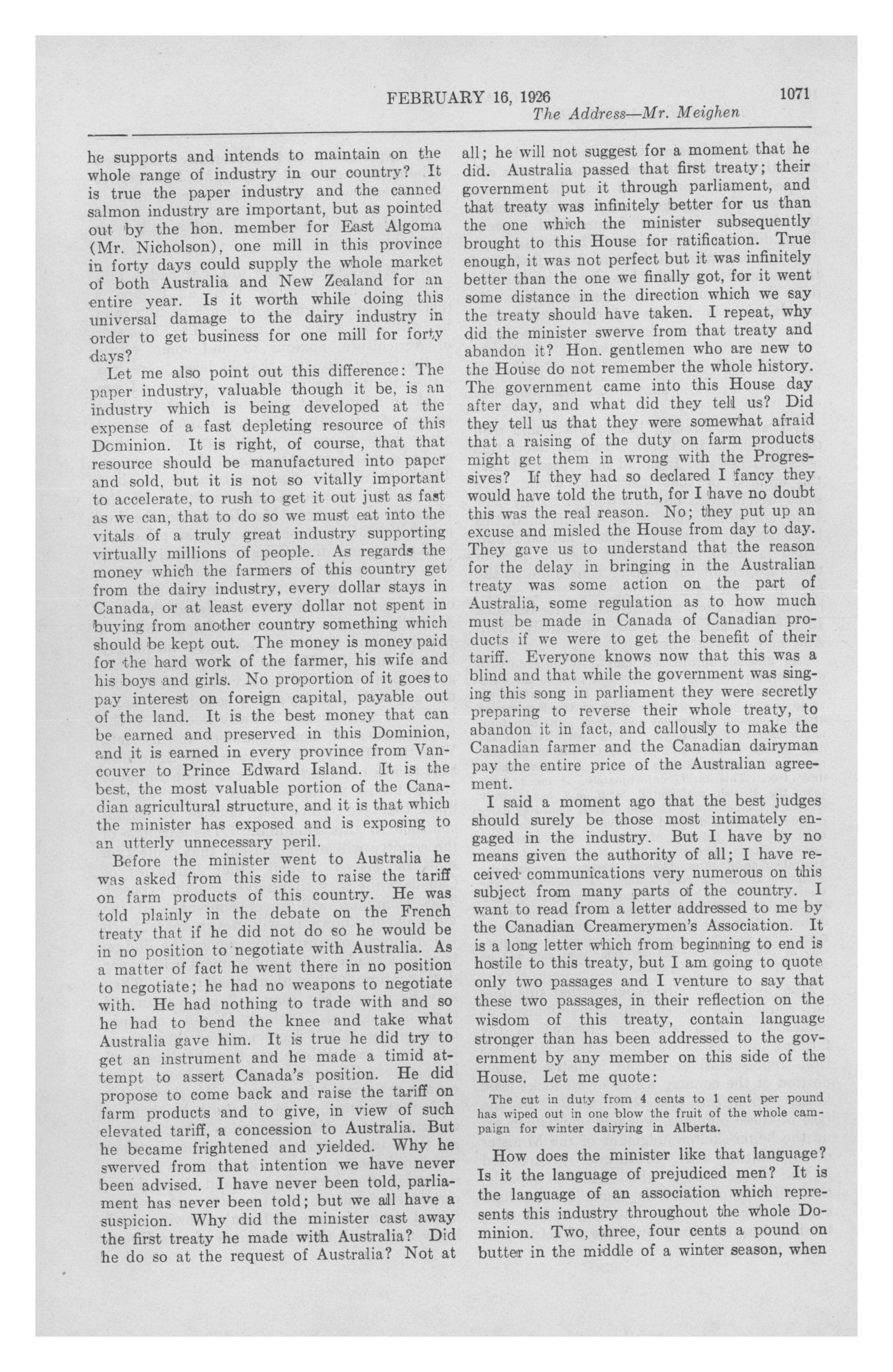 FEBRUARY 16, 1926 1071
The Address—Mr. Meighen

he supports and intends to maintain on the whole range of industry in our country? It is true the paper industry and the canned salmon industry are important, but as pointed out by the hon. member for East Algoma (Mr. Nicholson), one mill in this province in forty days could supply the whole market of both Australia and New Zealand for an entire year. Is it worth while doing this universal damage to the dairy industry in order to get business for one mill for forty days?

Let me also point out this difference: The paper industry, valuable though it be, is an industry which is being developed at the expense of a fast depleting resource of this Dominion. It is right, of course, that that resource should be manufactured into paper and sold, but it is not so vitally important to accelerate, to rush to get it out just as fast as we can, that to do so we must eat into the vitals of a truly great industry supporting virtually millions of people. As regards the money which the farmers of this country get from the dairy industry, every dollar stays in Canada, or at least every dollar not spent in buying from another country something which should be kept out. The money is money paid for the hard work of the farmer, his wife and his boys and girls. No proportion of it goes to pay interest on foreign capital, payable out of the land. It is the best money that can be earned and preserved in this Dominion, and it is earned in every province from Vancouver to Prince Edward Island. It is the best, the most valuable portion of the Canadian agricultural structure, and it is that which the minister has exposed and is exposing to an utterly unnecessary peril.

Before the minister went to Australia he was asked from this side to raise the tariff on farm products of this country. He was told plainly in the debate on the French treaty that if he did not do so he would be in no position to negotiate with Australia. As a matter of fact he went there in no position to negotiate; he had no weapons to negotiate with. He had nothing to trade with and so he had to bend the knee and take what Australia gave him. It is true he did try to get an instrument and he made a timid attempt to assert Canada's position. He did propose to come back and raise the tariff on farm products and to give, in view of such elevated tariff, a concession to Australia. But he became frightened and yielded. Why he swerved from that intention we have never been advised. I have never been told, parliament has never been told; but we all have a suspicion. Why did the minister cast away the first treaty he made with Australia? Did he do so at the request of Australia? Not at all; he will not suggest for a moment that he did. Australia passed that first treaty; their government put it through parliament, and that treaty was infinitely better for us than the one which the minister subsequently brought to this House for ratification. True enough, it was not perfect but it was infinitely better than the one we finally got, for it went some distance in the direction which we say the treaty should have taken. I repeat, why did the minister swerve from that treaty and abandon it? Hon. gentlemen who are new to the House do not remember the whole history. The government came into this House day after day, and what did they tell us? Did they tell us that they were somewhat afraid that a raising of the duty on farm products might get them in wrong with the Progressives? If they had so declared I fancy they would have told the truth, for I have no doubt this was the real reason. No; they put up an excuse and misled the House from day to day. They gave us to understand that the reason for the delay in bringing in the Australian treaty was some action on the part of Australia, some regulation as to how much must be made in Canada of Canadian products if we were to get the benefit of their tariff. Everyone knows now that this was a blind and that while the government was singing this song in parliament they were secretly preparing to reverse their whole treaty, to abandon it in fact, and callously to make the Canadian farmer and the Canadian dairyman pay the entire price of the Australian agreement.

I said a moment ago that the best judges should surely be those most intimately engaged in the industry. But I have by no means given the authority of all; I have received communications very numerous on this subject from many parts of the country. I want to read from a letter addressed to me by the Canadian Creamerymen's Association. It is a long letter which from beginning to end is hostile to this treaty, but I am going to quote only two passages and I venture to say that these two passages, in their reflection on the wisdom of this treaty, contain language stronger than has been addressed to the government by any member on this side of the House. Let me quote:

The cut in duty from 4 cents to 1 cent per pound has wiped out in one blow the fruit of the whole campaign for winter dairying in Alberta.

How does the minister like that language? Is it the language of prejudiced men? It is the language of an association which represents this industry throughout the whole Dominion. Two, three, four cents a pound on butter in the middle of a winter season, when